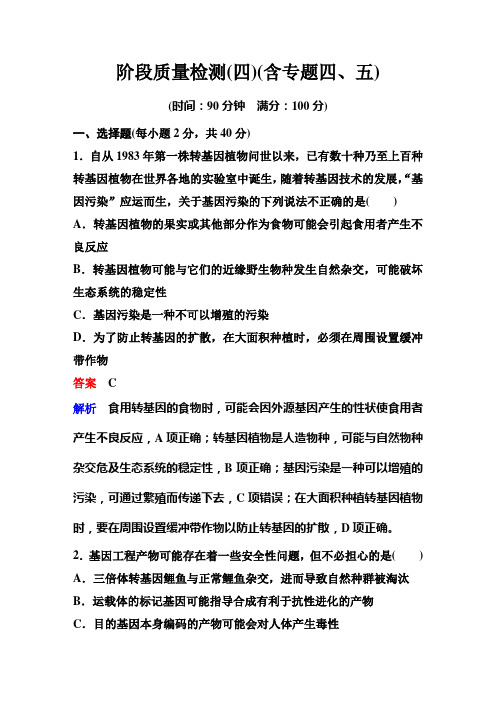 阶段质量检测(四)(含专题四、五)

(时间：90 分钟　满分：100 分)

一、选择题(每小题 2 分，共 40 分)

1．自从 1983 年第一株转基因植物问世以来，已有数十种乃至上百种转基因植物在世界各地的实验室中诞生，随着转基因技术的发展，“基因污染”应运而生，关于基因污染的下列说法不正确的是(　　)

A．转基因植物的果实或其他部分作为食物可能会引起食用者产生不良反应

B．转基因植物可能与它们的近缘野生物种发生自然杂交，可能破坏生态系统的稳定性

C．基因污染是一种不可以增殖的污染

D．为了防止转基因的扩散，在大面积种植时，必须在周围设置缓冲带作物

答案　C

解析　食用转基因的食物时，可能会因外源基因产生的性状使食用者产生不良反应，A 项正确；转基因植物是人造物种，可能与自然物种杂交危及生态系统的稳定性，B 项正确；基因污染是一种可以增殖的污染，可通过繁殖而传递下去，C 项错误；在大面积种植转基因植物时，要在周围设置缓冲带作物以防止转基因的扩散，D 项正确。

2．基因工程产物可能存在着一些安全性问题，但不必担心的是(　　)

A．三倍体转基因鲤鱼与正常鲤鱼杂交，进而导致自然种群被淘汰

B．运载体的标记基因可能指导合成有利于抗性进化的产物

C．目的基因本身编码的产物可能会对人体产生毒性